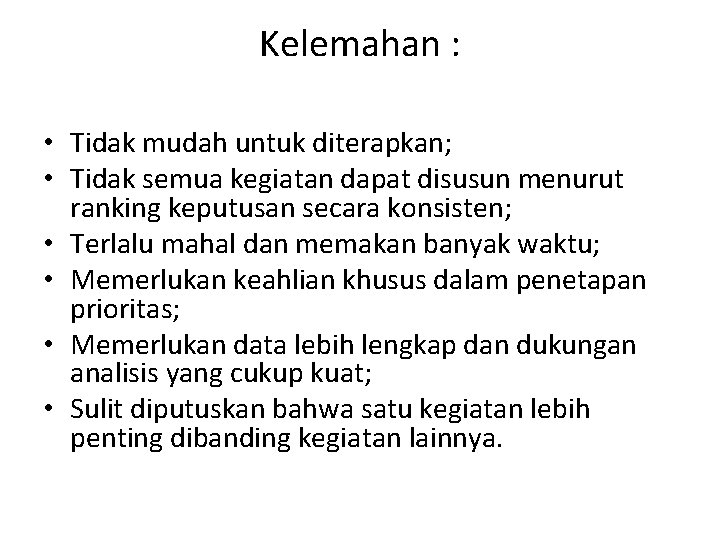 Kelemahan :

• Tidak mudah untuk diterapkan;
• Tidak semua kegiatan dapat disusun menurut ranking keputusan secara konsisten;
• Terlalu mahal dan memakan banyak waktu;
• Memerlukan keahlian khusus dalam penetapan prioritas;
• Memerlukan data lebih lengkap dan dukungan analisis yang cukup kuat;
• Sulit diputuskan bahwa satu kegiatan lebih penting dibanding kegiatan lainnya.